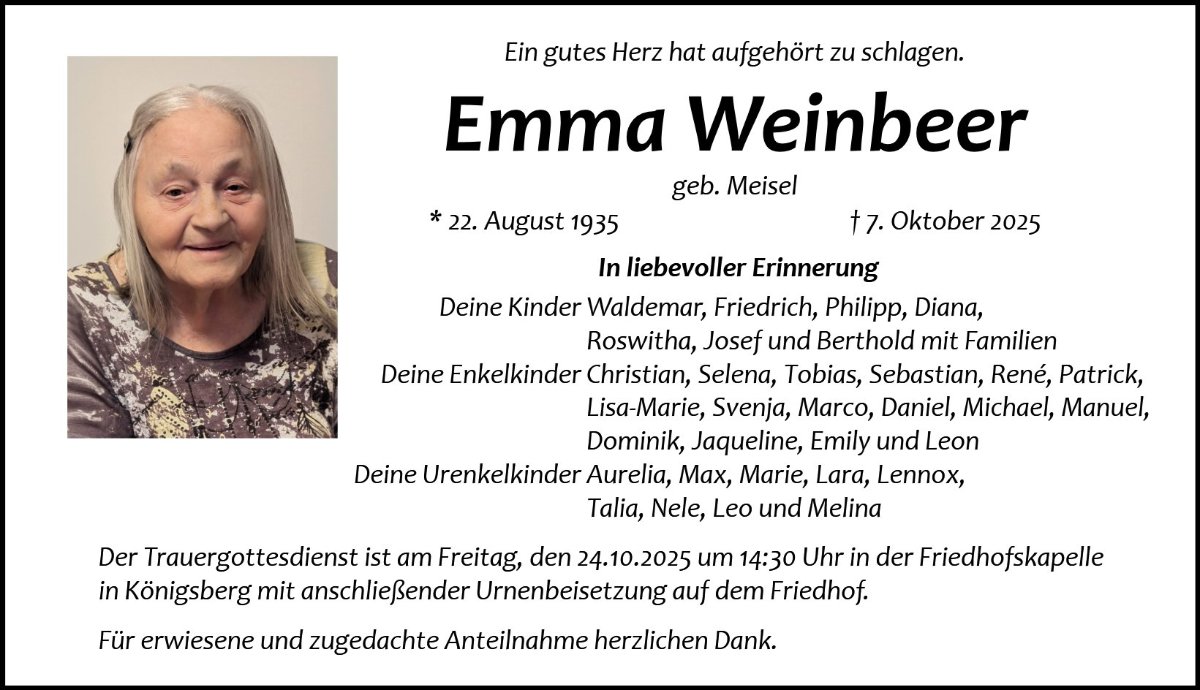 Ein gutes Herz hat aufgehört zu schlagen.

Emma Weinbeer

geb. Meisel

* 22. August 1935 † 7. Oktober 2025

In liebevoller Erinnerung

Deine Kinder Waldemar, Friedrich, Philipp, Diana, Roswitha, Josef und Berthold mit Familien

Deine Enkelkinder Christian, Selena, Tobias, Sebastian, René, Patrick, Lisa-Marie, Svenja, Marco, Daniel, Michael, Manuel, Dominik, Jaqueline, Emily und Leon

Deine Urenkelkinder Aurelia, Max, Marie, Lara, Lennox, Talia, Nele, Leo und Melina

Der Trauergottesdienst ist am Freitag, den 24.10.2025 um 14:30 Uhr in der Friedhofskapelle in Königsberg mit anschließender Urnenbeisetzung auf dem Friedhof.

Für erwiesene und zugedachte Anteilnahme herzlichen Dank.